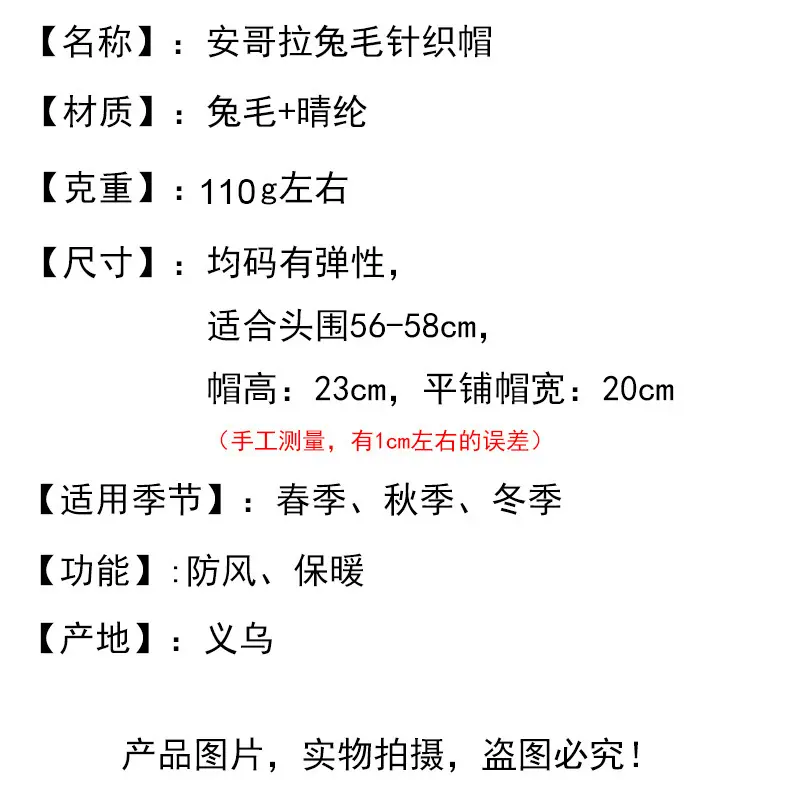 【名称】：安哥拉兔毛针织帽

【材质】：兔毛+晴纶

【克重】：110g左右

【尺寸】：均码有弹性，
适合头围56-58cm，
帽高：23cm，平铺帽宽：20cm
（手工测量，有1cm左右的误差）

【适用季节】：春季、秋季、冬季

【功能】:防风、保暖

【产地】：义乌

产品图片，实物拍摄，盗图必究！